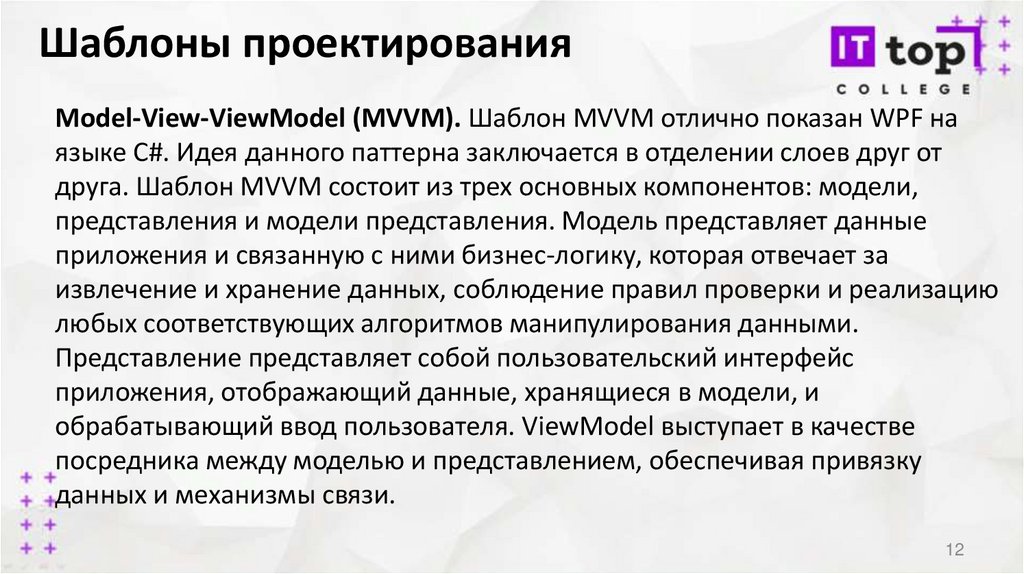 Шаблоны проектирования

IT top
COLLEGE

Model-View-ViewModel (MVVM). Шаблон MVVM отлично показан WPF на языке C#. Идея данного паттерна заключается в отделении слоев друг от друга. Шаблон MVVM состоит из трех основных компонентов: модели, представления и модели представления. Модель представляет данные приложения и связанную с ними бизнес-логику, которая отвечает за извлечение и хранение данных, соблюдение правил проверки и реализацию любых соответствующих алгоритмов манипулирования данными. Представление представляет собой пользовательский интерфейс приложения, отображающий данные, хранящиеся в модели, и обрабатывающий ввод пользователя. ViewModel выступает в качестве посредника между моделью и представлением, обеспечивая привязку данных и механизмы связи.

12